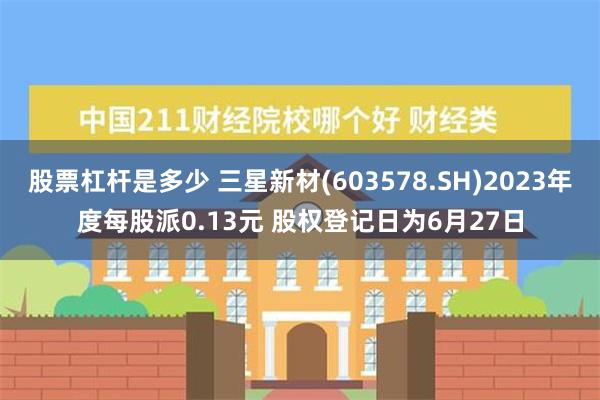 中国211财经院校哪个好 财经类

股票杠杆是多少 三星新材(603578.SH)2023年度每股派0.13元 股权登记日为6月27日